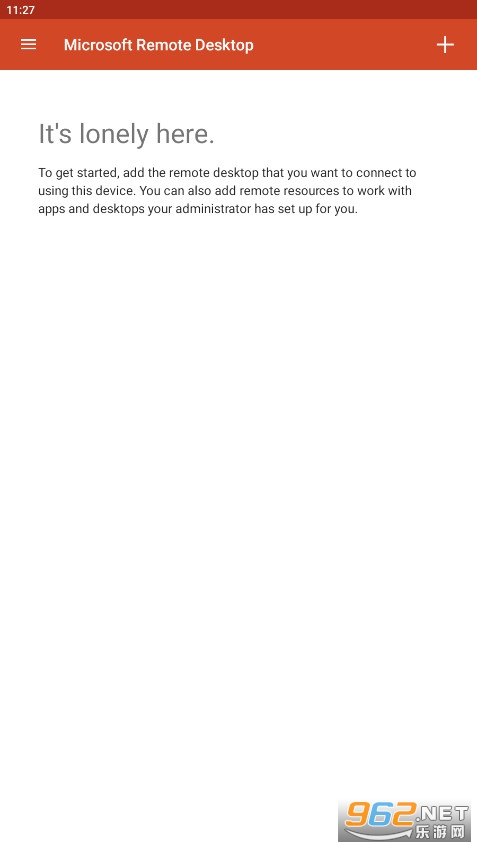 11:27

Microsoft Remote Desktop

It's lonely here.

To get started, add the remote desktop that you want to connect to using this device. You can also add remote resources to work with apps and desktops your administrator has set up for you.

962.NET
乐游网